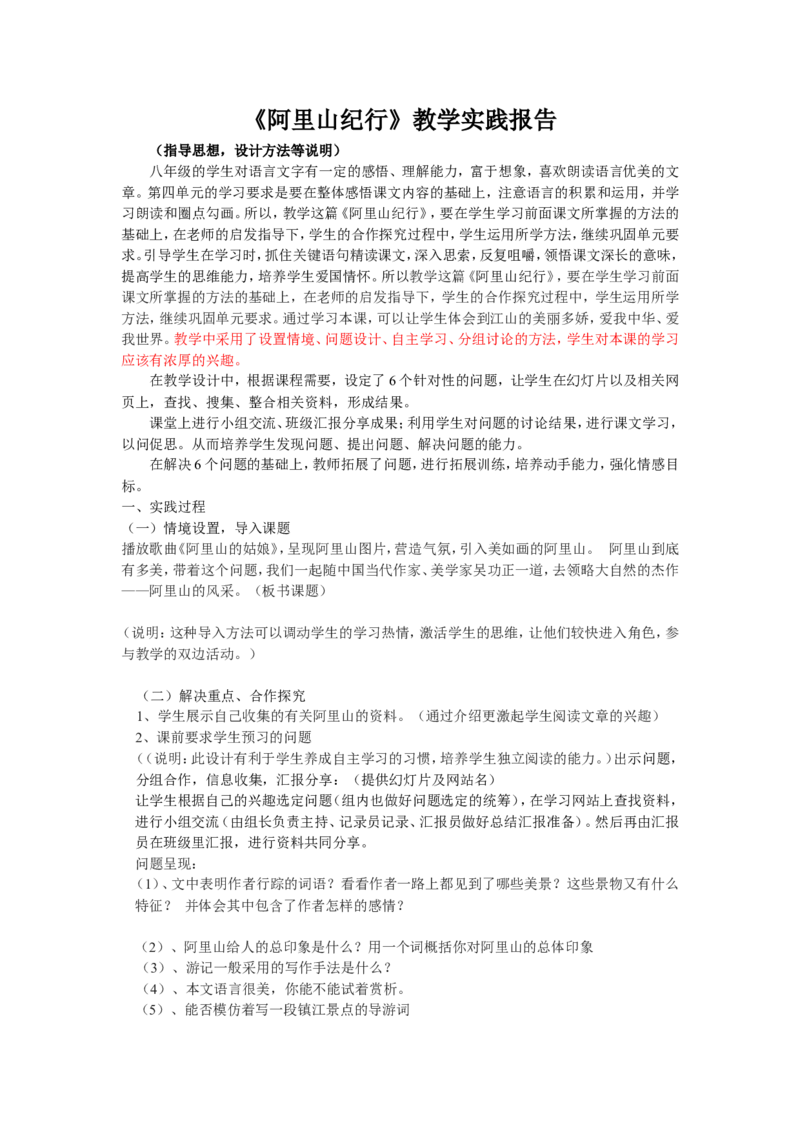 《阿里山纪行》教学实践报告

（指导思想，设计方法等说明）

八年级的学生对语言文字有一定的感悟、理解能力，富于想象，喜欢朗读语言优美的文章。第四单元的学习要求是要在整体感悟课文内容的基础上，注意语言的积累和运用，并学习朗读和圈点勾画。所以，教学这篇《阿里山纪行》，要在学生学习前面课文所掌握的方法的基础上，在老师的启发指导下，学生的合作探究过程中，学生运用所学方法，继续巩固单元要求。引导学生在学习时，抓住关键语句精读课文，深入思索，反复咀嚼，领悟课文深长的意味，提高学生的思维能力，培养学生爱国情怀。所以教学这篇《阿里山纪行》，要在学生学习前面课文所掌握的方法的基础上，在老师的启发指导下，学生的合作探究过程中，学生运用所学方法，继续巩固单元要求。通过学习本课，可以让学生体会到江山的美丽多娇，爱我中华、爱我世界。教学中采用了设置情境、问题设计、自主学习、分组讨论的方法，学生对本课的学习应该有浓厚的兴趣。

在教学设计中，根据课程需要，设定了6个针对性的问题，让学生在幻灯片以及相关网页上，查找、搜集、整合相关资料，形成结果。

课堂上进行小组交流、班级汇报分享成果；利用学生对问题的讨论结果，进行课文学习，以问促思。从而培养学生发现问题、提出问题、解决问题的能力。

在解决6个问题的基础上，教师拓展了问题，进行拓展训练，培养动手能力，强化情感目标。

一、实践过程

（一）情境设置，导入课题

播放歌曲《阿里山的姑娘》，呈现阿里山图片，营造气氛，引入美如画的阿里山。 阿里山到底有多美，带着这个问题，我们一起随中国当代作家、美学家吴功正一道，去领略大自然的杰作——阿里山的风采。（板书课题）

（说明：这种导入方法可以调动学生的学习热情，激活学生的思维，让他们较快进入角色，参与教学的双边活动。）

（二）解决重点、合作探究

1、学生展示自己收集的有关阿里山的资料。（通过介绍更激起学生阅读文章的兴趣）

2、课前要求学生预习的问题

（（说明：此设计有利于学生养成自主学习的习惯，培养学生独立阅读的能力。）出示问题，分组合作，信息收集，汇报分享：（提供幻灯片及网站名）

让学生根据自己的兴趣选定问题（组内也做好问题选定的统筹），在学习网站上查找资料，进行小组交流（由组长负责主持、记录员记录、汇报员做好总结汇报准备）。然后再由汇报员在班级里汇报，进行资料共同分享。

问题呈现：

（1）、文中表明作者行踪的词语？看看作者一路上都见到了哪些美景？这些景物又有什么特征？ 并体会其中包含了作者怎样的感情？

（2）、阿里山给人的总印象是什么？用一个词概括你对阿里山的总体印象

（3）、游记一般采用的写作手法是什么？

（4）、本文语言很美，你能不能试着赏析。

（5）、能否模仿着写一段镇江景点的导游词